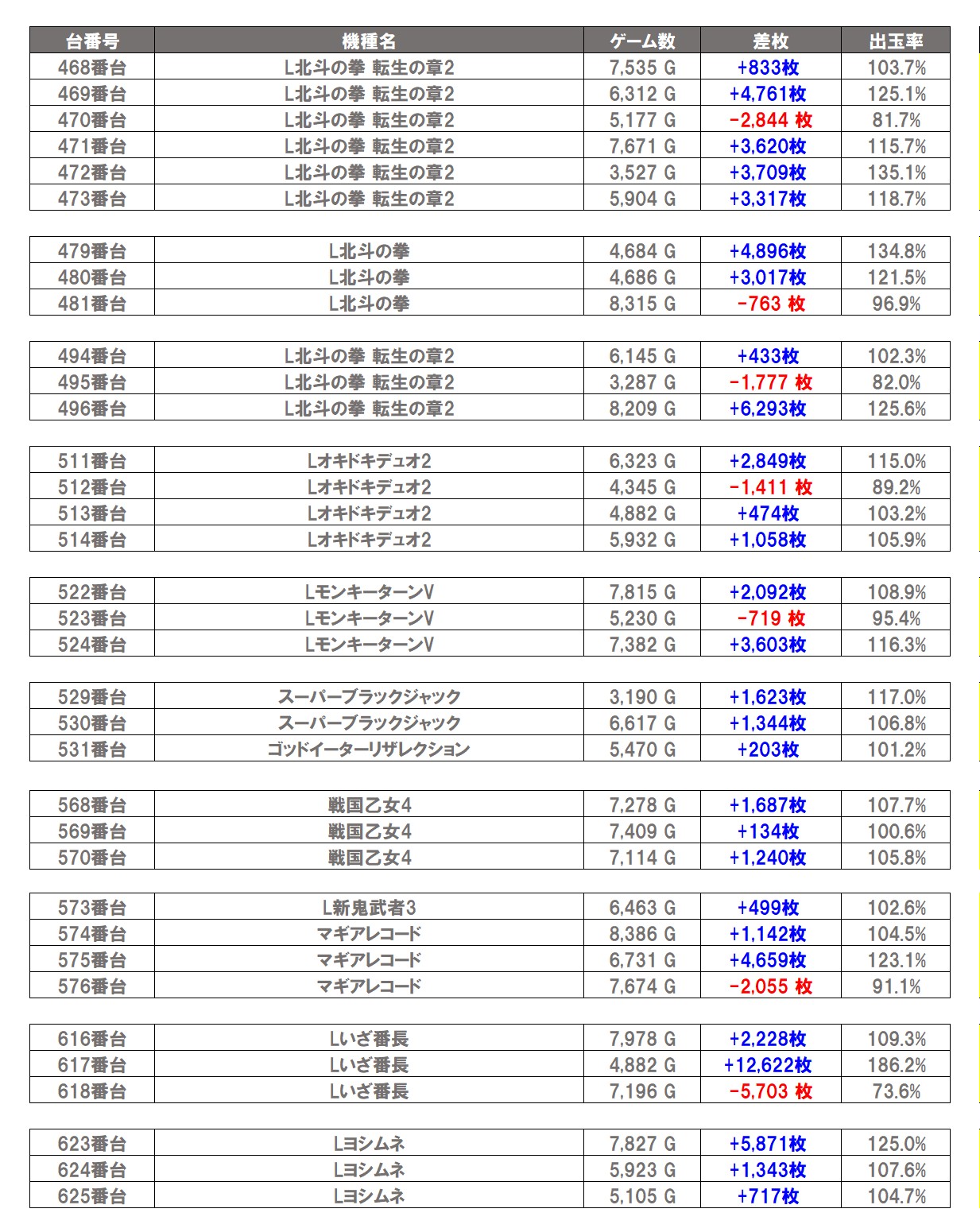 | 台番号 | 機種名 | ゲーム数 | 差枚 | 出玉率 |
|---|---|---|---|---|
| 468番台 | L北斗の拳 転生の章2 | 7,535 G | +833枚 | 103.7% |
| 469番台 | L北斗の拳 転生の章2 | 6,312 G | +4,761枚 | 125.1% |
| 470番台 | L北斗の拳 転生の章2 | 5,177 G | -2,844 枚 | 81.7% |
| 471番台 | L北斗の拳 転生の章2 | 7,671 G | +3,620枚 | 115.7% |
| 472番台 | L北斗の拳 転生の章2 | 3,527 G | +3,709枚 | 135.1% |
| 473番台 | L北斗の拳 転生の章2 | 5,904 G | +3,317枚 | 118.7% |

| 479番台 | L北斗の拳 | 4,684 G | +4,896枚 | 134.8% |
|---|---|---|---|---|
| 480番台 | L北斗の拳 | 4,686 G | +3,017枚 | 121.5% |
| 481番台 | L北斗の拳 | 8,315 G | -763 枚 | 96.9% |

| 494番台 | L北斗の拳 転生の章2 | 6,145 G | +433枚 | 102.3% |
|---|---|---|---|---|
| 495番台 | L北斗の拳 転生の章2 | 3,287 G | -1,777 枚 | 82.0% |
| 496番台 | L北斗の拳 転生の章2 | 8,209 G | +6,293枚 | 125.6% |

| 511番台 | Lオキドキデュオ2 | 6,323 G | +2,849枚 | 115.0% |
|---|---|---|---|---|
| 512番台 | Lオキドキデュオ2 | 4,345 G | -1,411 枚 | 89.2% |
| 513番台 | Lオキドキデュオ2 | 4,882 G | +474枚 | 103.2% |
| 514番台 | Lオキドキデュオ2 | 5,932 G | +1,058枚 | 105.9% |

| 522番台 | LモンキーターンV | 7,815 G | +2,092枚 | 108.9% |
|---|---|---|---|---|
| 523番台 | LモンキーターンV | 5,230 G | -719 枚 | 95.4% |
| 524番台 | LモンキーターンV | 7,382 G | +3,603枚 | 116.3% |

| 529番台 | スーパーブラックジャック | 3,190 G | +1,623枚 | 117.0% |
|---|---|---|---|---|
| 530番台 | スーパーブラックジャック | 6,617 G | +1,344枚 | 106.8% |
| 531番台 | ゴッドイーターリザレクション | 5,470 G | +203枚 | 101.2% |

| 568番台 | 戦国乙女4 | 7,278 G | +1,687枚 | 107.7% |
|---|---|---|---|---|
| 569番台 | 戦国乙女4 | 7,409 G | +134枚 | 100.6% |
| 570番台 | 戦国乙女4 | 7,114 G | +1,240枚 | 105.8% |

| 573番台 | L新鬼武者3 | 6,463 G | +499枚 | 102.6% |
|---|---|---|---|---|
| 574番台 | マギアレコード | 8,386 G | +1,142枚 | 104.5% |
| 575番台 | マギアレコード | 6,731 G | +4,659枚 | 123.1% |
| 576番台 | マギアレコード | 7,674 G | -2,055 枚 | 91.1% |

| 616番台 | Lいざ番長 | 7,978 G | +2,228枚 | 109.3% |
|---|---|---|---|---|
| 617番台 | Lいざ番長 | 4,882 G | +12,622枚 | 186.2% |
| 618番台 | Lいざ番長 | 7,196 G | -5,703 枚 | 73.6% |

| 623番台 | Lヨシムネ | 7,827 G | +5,871枚 | 125.0% |
|---|---|---|---|---|
| 624番台 | Lヨシムネ | 5,923 G | +1,343枚 | 107.6% |
| 625番台 | Lヨシムネ | 5,105 G | +717枚 | 104.7% |